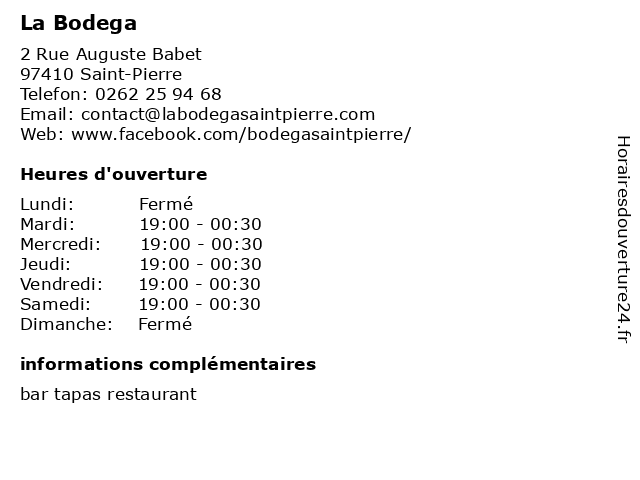 La Bodega

2 Rue Auguste Babet
97410 Saint-Pierre
Telefon: 0262 25 94 68
Email: contact@labodegasaintpierre.com
Web: www.facebook.com/bodegasaintpierre/

Heures d'ouverture

| | |
|---|---|
| Lundi: | Fermé |
| Mardi: | 19:00 - 00:30 |
| Mercredi: | 19:00 - 00:30 |
| Jeudi: | 19:00 - 00:30 |
| Vendredi: | 19:00 - 00:30 |
| Samedi: | 19:00 - 00:30 |
| Dimanche: | Fermé |

informations complémentaires

bar tapas restaurant

Horairesdouverture24.fr